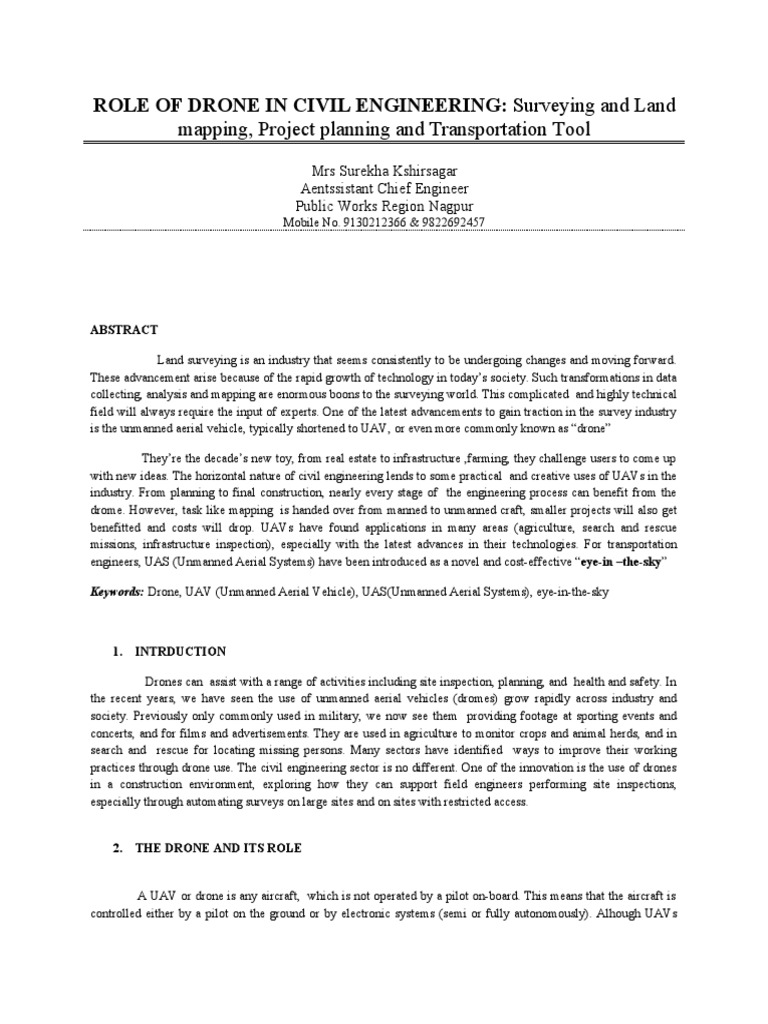 ROLE OF DRONE IN CIVIL ENGINEERING: Surveying and Land mapping, Project planning and Transportation Tool

Mrs Surekha Kshirsagar
Aentssistant Chief Engineer
Public Works Region Nagpur
Mobile No. 9130212366 & 9822692457

ABSTRACT

Land surveying is an industry that seems consistently to be undergoing changes and moving forward. These advancement arise because of the rapid growth of technology in today's society. Such transformations in data collecting, analysis and mapping are enormous boons to the surveying world. This complicated and highly technical field will always require the input of experts. One of the latest advancements to gain traction in the survey industry is the unmanned aerial vehicle, typically shortened to UAV, or even more commonly known as "drone"

They're the decade's new toy, from real estate to infrastructure ,farming, they challenge users to come up with new ideas. The horizontal nature of civil engineering lends to some practical and creative uses of UAVs in the industry. From planning to final construction, nearly every stage of the engineering process can benefit from the drome. However, task like mapping is handed over from manned to unmanned craft, smaller projects will also get benefitted and costs will drop. UAVs have found applications in many areas (agriculture, search and rescue missions, infrastructure inspection), especially with the latest advances in their technologies. For transportation engineers, UAS (Unmanned Aerial Systems) have been introduced as a novel and cost-effective "eye-in –the-sky"

Keywords: Drone, UAV (Unmanned Aerial Vehicle), UAS(Unmanned Aerial Systems), eye-in-the-sky

1. INTRDUCTION

Drones can assist with a range of activities including site inspection, planning, and health and safety. In the recent years, we have seen the use of unmanned aerial vehicles (dromes) grow rapidly across industry and society. Previously only commonly used in military, we now see them providing footage at sporting events and concerts, and for films and advertisements. They are used in agriculture to monitor crops and animal herds, and in search and rescue for locating missing persons. Many sectors have identified ways to improve their working practices through drone use. The civil engineering sector is no different. One of the innovation is the use of drones in a construction environment, exploring how they can support field engineers performing site inspections, especially through automating surveys on large sites and on sites with restricted access.

2. THE DRONE AND ITS ROLE

A UAV or drone is any aircraft, which is not operated by a pilot on-board. This means that the aircraft is controlled either by a pilot on the ground or by electronic systems (semi or fully autonomously). Alhough UAVs